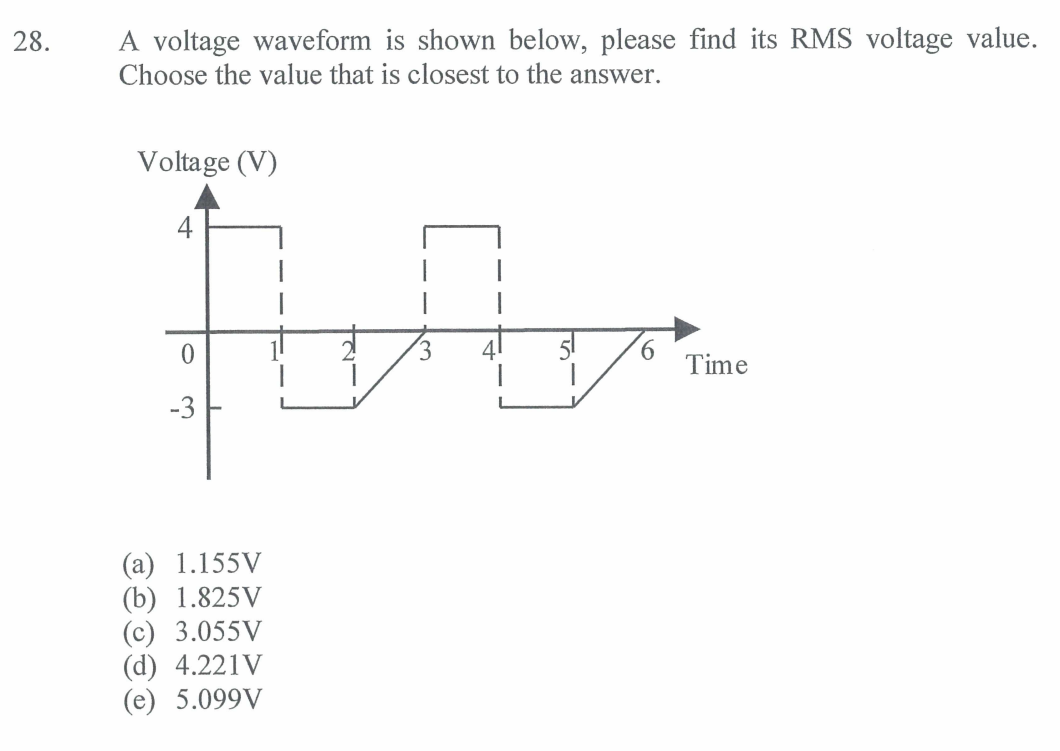 28. A voltage waveform is shown below, please find its RMS voltage value. Choose the value that is closest to the answer.

Voltage (V)

4

0

-3

1

2

3

4

5

6

Time

(a) 1.155V
(b) 1.825V
(c) 3.055V
(d) 4.221V
(e) 5.099V